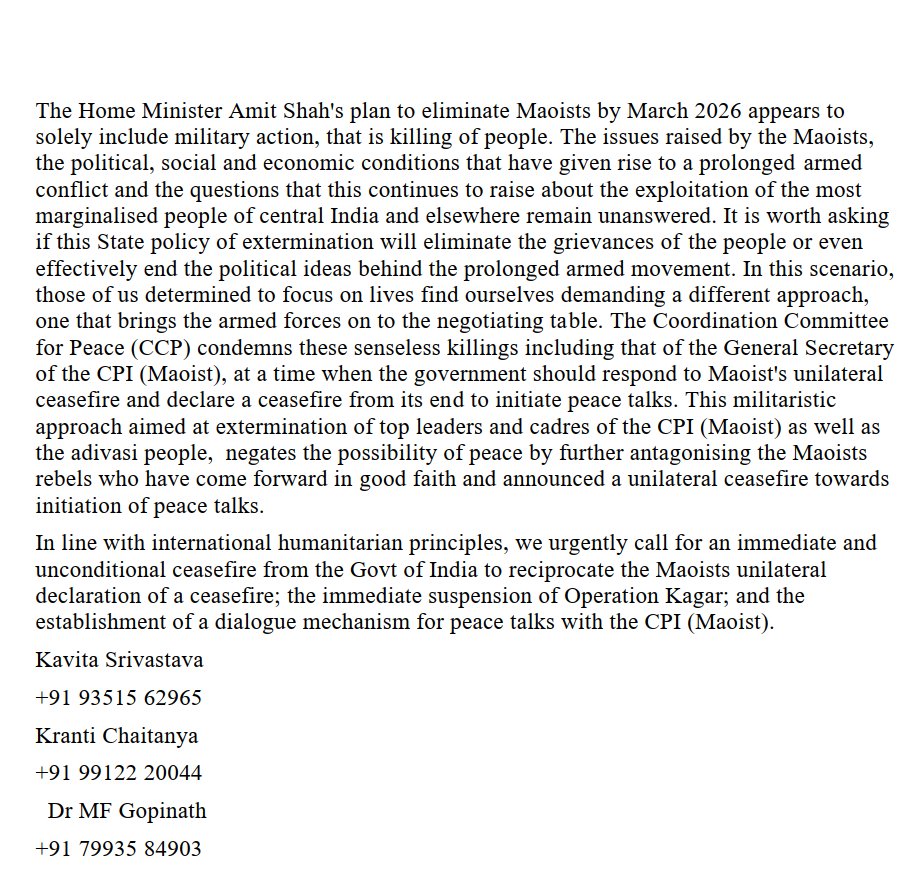 The Home Minister Amit Shah's plan to eliminate Maoists by March 2026 appears to solely include military action, that is killing of people. The issues raised by the Maoists, the political, social and economic conditions that have given rise to a prolonged armed conflict and the questions that this continues to raise about the exploitation of the most marginalised people of central India and elsewhere remain unanswered. It is worth asking if this State policy of extermination will eliminate the grievances of the people or even effectively end the political ideas behind the prolonged armed movement. In this scenario, those of us determined to focus on lives find ourselves demanding a different approach, one that brings the armed forces on to the negotiating table. The Coordination Committee for Peace (CCP) condemns these senseless killings including that of the General Secretary of the CPI (Maoist), at a time when the government should respond to Maoist's unilateral ceasefire and declare a ceasefire from its end to initiate peace talks. This militaristic approach aimed at extermination of top leaders and cadres of the CPI (Maoist) as well as the adivasi people, negates the possibility of peace by further antagonising the Maoists rebels who have come forward in good faith and announced a unilateral ceasefire towards initiation of peace talks.

In line with international humanitarian principles, we urgently call for an immediate and unconditional ceasefire from the Govt of India to reciprocate the Maoists unilateral declaration of a ceasefire; the immediate suspension of Operation Kagar; and the establishment of a dialogue mechanism for peace talks with the CPI (Maoist).

Kavita Srivastava

+91 93515 62965

Kranti Chaitanya

+91 99122 20044

Dr MF Gopinath

+91 79935 84903